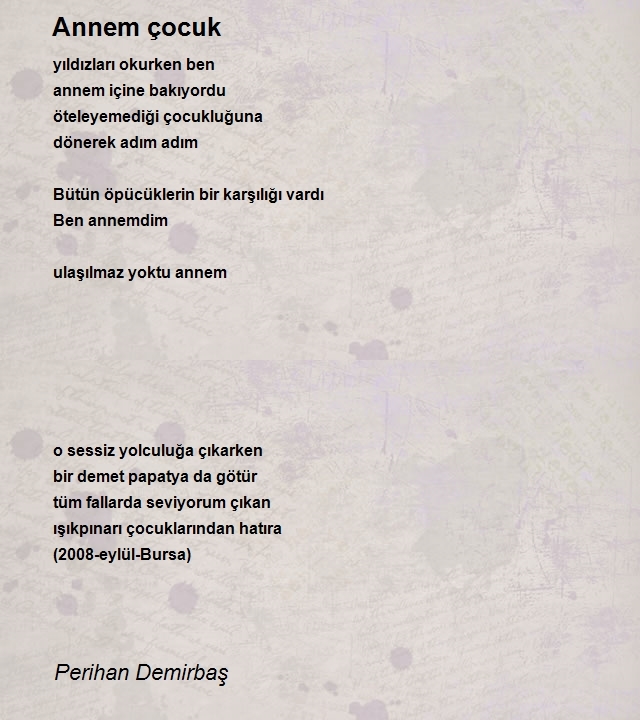 Annem çocuk

yıldızları okurken ben
annem içine bakıyordu
öteleyemediği çocukluğuna
dönerek adım adım

Bütün öpücüklerin bir karşılığı vardı
Ben annemdim

ulaşılmaz yoktu annem

o sessiz yolculuğa çıkarken
bir demet papatya da götür
tüm fallarda seviyorum çıkan
ışıkpınarı çocuklarından hatıra
(2008-eylül-Bursa)

Perihan Demirbaş